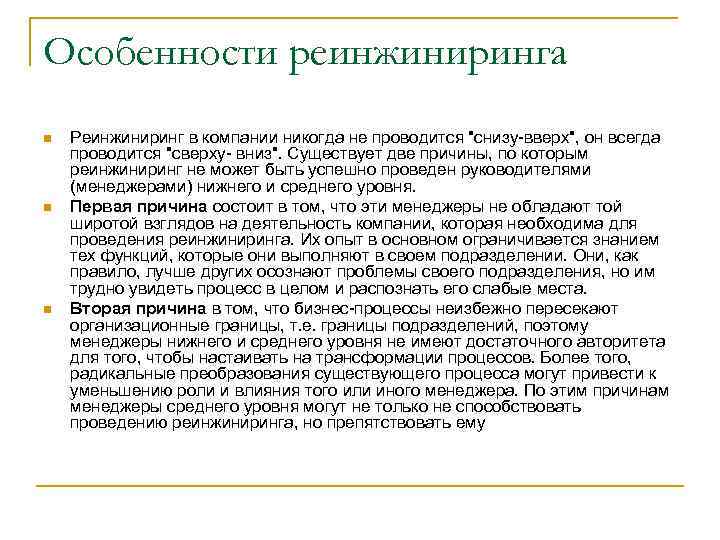 Особенности реинжиниринга

Реинжиниринг в компании никогда не проводится "снизу-вверх", он всегда проводится "сверху- вниз". Существует две причины, по которым реинжиниринг не может быть успешно проведен руководителями (менеджерами) нижнего и среднего уровня.

Первая причина состоит в том, что эти менеджеры не обладают той широтой взглядов на деятельность компании, которая необходима для проведения реинжиниринга. Их опыт в основном ограничивается знанием тех функций, которые они выполняют в своем подразделении. Они, как правило, лучше других осознают проблемы своего подразделения, но им трудно увидеть процесс в целом и распознать его слабые места.

Вторая причина в том, что бизнес-процессы неизбежно пересекают организационные границы, т.е. границы подразделений, поэтому менеджеры нижнего и среднего уровня не имеют достаточного авторитета для того, чтобы настаивать на трансформации процессов. Более того, радикальные преобразования существующего процесса могут привести к уменьшению роли и влияния того или иного менеджера. По этим причинам менеджеры среднего уровня могут не только не способствовать проведению реинжиниринга, но препятствовать ему